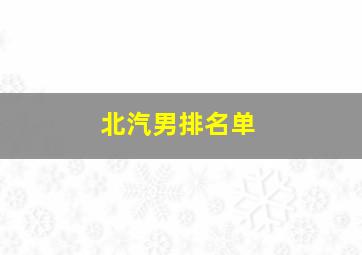 北汽男排名单